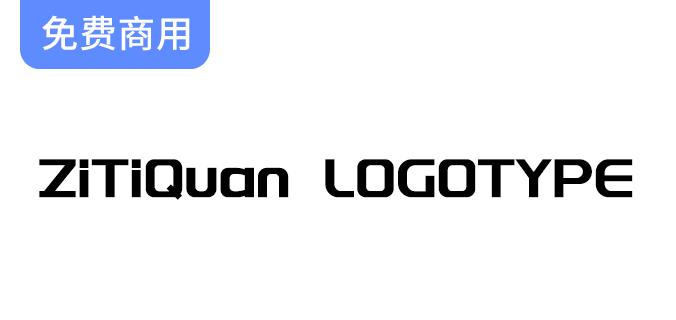 免费商用

ZiTiQuan LOGOTYPE